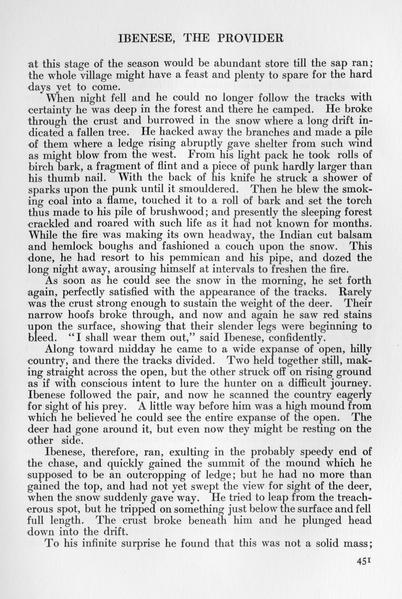 IBENESE, THE PROVIDER

at this stage of the season would be abundant store till the sap ran; the whole village might have a feast and plenty to spare for the hard days yet to come.

When night fell and he could no longer follow the tracks with certainty he was deep in the forest and there he camped. He broke through the crust and burrowed in the snow where a long drift indicated a fallen tree. He hacked away the branches and made a pile of them where a ledge rising abruptly gave shelter from such wind as might blow from the west. From his light pack he took rolls of birch bark, a fragment of flint and a piece of punk hardly larger than his thumb nail. With the back of his knife he struck a shower of sparks upon the punk until it smouldered. Then he blew the smoking coal into a flame, touched it to a roll of bark and set the torch thus made to his pile of brushwood; and presently the sleeping forest crackled and roared with such life as it had not known for months. While the fire was making its own headway, the Indian cut balsam and hemlock boughs and fashioned a couch upon the snow. This done, he had resort to his pemmican and his pipe, and dozed the long night away, arousing himself at intervals to freshen the fire.

As soon as he could see the snow in the morning, he set forth again, perfectly satisfied with the appearance of the tracks. Rarely was the crust strong enough to sustain the weight of the deer. Their narrow hoofs broke through, and now and again he saw red stains upon the surface, showing that their slender legs were beginning to bleed. "I shall wear them out," said Ibenese, confidently.

Along toward midday he came to a wide expanse of open, hilly country, and there the tracks divided. Two held together still, making straight across the open, but the other struck off on rising ground as if with conscious intent to lure the hunter on a difficult journey. Ibenese followed the pair, and now he scanned the country eagerly for sight of his prey. A little way before him was a high mound from which he believed he could see the entire expanse of the open. The deer had gone around it, but even now they might be resting on the other side.

Ibenese, therefore, ran, exulting in the probably speedy end of the chase, and quickly gained the summit of the mound which he supposed to be an outcropping of ledge; but he had no more than gained the top, and had not yet swept the view for sight of the deer, when the snow suddenly gave way. He tried to leap from the treacherous spot, but he tripped on something just below the surface and fell full length. The crust broke beneath him and he plunged head down into the drift.

To his infinite surprise he found that this was not a solid mass;

451